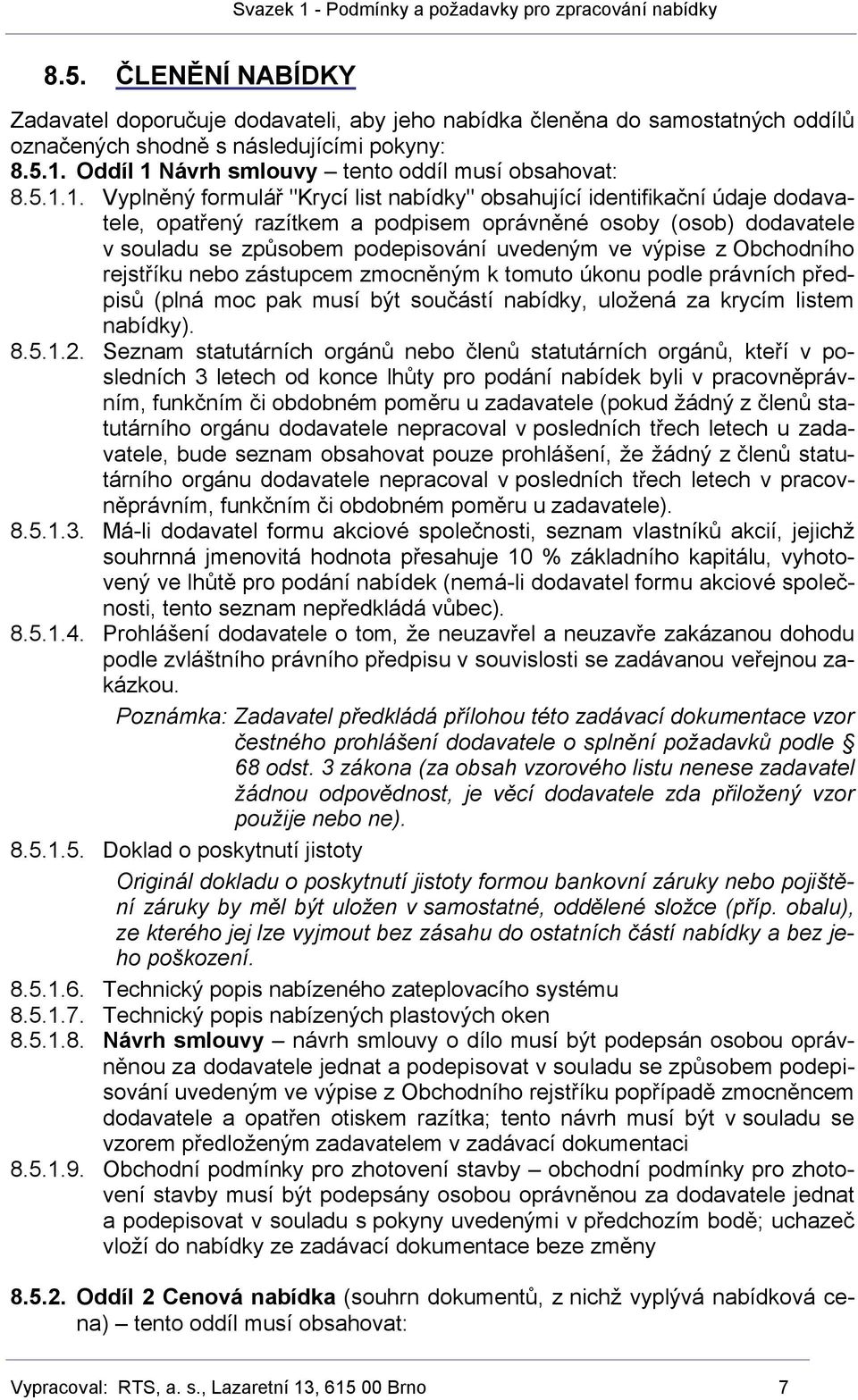 Svazek 1 - Podmínky a požadavky pro zpracování nabídky

8.5. ČLENĚNÍ NABÍDKY

Zadavatel doporučuje dodavateli, aby jeho nabídka členěna do samostatných oddílů označených shodně s následujícími pokyny:
8.5.1. Oddíl 1 Návrh smlouvy – tento oddíl musí obsahovat:
8.5.1.1. Vyplněný formulář "Krycí list nabídky" obsahující identifikační údaje dodavatele, opatřený razítkem a podpisem oprávněné osoby (osob) dodavatele v souladu se způsobem podepisování uvedeným ve výpise z Obchodního rejstříku nebo zástupcem zmocněným k tomuto úkonu podle právních předpisů (plná moc pak musí být součástí nabídky, uložená za krycím listem nabídky).
8.5.1.2. Seznam statutárních orgánů nebo členů statutárních orgánů, kteří v posledních 3 letech od konce lhůty pro podání nabídek byli v pracovněprávním, funkčním či obdobném poměru u zadavatele (pokud žádný z členů statutárního orgánu dodavatele nepracoval v posledních třech letech u zadavatele, bude seznam obsahovat pouze prohlášení, že žádný z členů statutárního orgánu dodavatele nepracoval v posledních třech letech v pracovněprávním, funkčním či obdobném poměru u zadavatele).
8.5.1.3. Má-li dodavatel formu akciové společnosti, seznam vlastníků akcií, jejichž souhrnná jmenovitá hodnota přesahuje 10 % základního kapitálu, vyhotovený ve lhůtě pro podání nabídek (nemá-li dodavatel formu akciové společnosti, tento seznam nepředkládá vůbec).
8.5.1.4. Prohlášení dodavatele o tom, že neuzavřel a neuzavře zakázanou dohodu podle zvláštního právního předpisu v souvislosti se zadávanou veřejnou zakázkou.
Poznámka: Zadavatel předkládá přílohou této zadávací dokumentace vzor čestného prohlášení dodavatele o splnění požadavků podle § 68 odst. 3 zákona (za obsah vzorového listu nenese zadavatel žádnou odpovědnost, je věcí dodavatele zda přiložený vzor použije nebo ne).
8.5.1.5. Doklad o poskytnutí jistoty
Originál dokladu o poskytnutí jistoty formou bankovní záruky nebo pojištění záruky by měl být uložen v samostatné, oddělené složce (příp. obalu), ze kterého jej lze vyjmout bez zásahu do ostatních částí nabídky a bez jeho poškození.
8.5.1.6. Technický popis nabízeného zateplovacího systému
8.5.1.7. Technický popis nabízených plastových oken
8.5.1.8. Návrh smlouvy – návrh smlouvy o dílo musí být podepsán osobou oprávněnou za dodavatele jednat a podepisovat v souladu se způsobem podepisování uvedeným ve výpise z Obchodního rejstříku popřípadě zmocněncem dodavatele a opatřen otiskem razítka; tento návrh musí být v souladu se vzorem předloženým zadavatelem v zadávací dokumentaci
8.5.1.9. Obchodní podmínky pro zhotovení stavby – obchodní podmínky pro zhotovení stavby musí být podepsány osobou oprávněnou za dodavatele jednat a podepisovat v souladu s pokyny uvedenými v předchozím bodě; uchazeč vloží do nabídky ze zadávací dokumentace beze změny

8.5.2. Oddíl 2 Cenová nabídka (souhrn dokumentů, z nichž vyplývá nabídková cena) – tento oddíl musí obsahovat:

Vypracoval: RTS, a. s., Lazaretní 13, 615 00 Brno 7